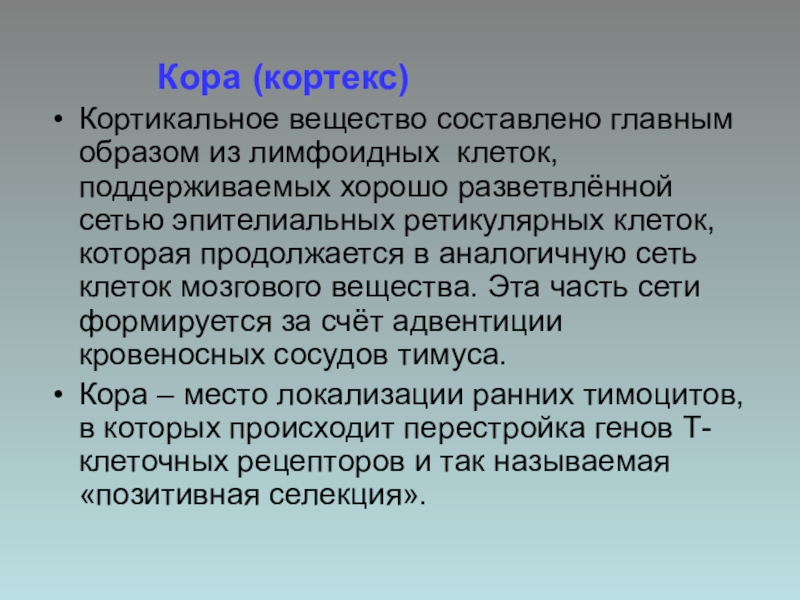 Кора (кортекс)

• Кортикальное вещество составлено главным образом из лимфоидных клеток, поддерживаемых хорошо разветвлённой сетью эпителиальных ретикулярных клеток, которая продолжается в аналогичную сеть клеток мозгового вещества. Эта часть сети формируется за счёт адвентиции кровеносных сосудов тимуса.

• Кора – место локализации ранних тимоцитов, в которых происходит перестройка генов Т-клеточных рецепторов и так называемая «позитивная селекция».